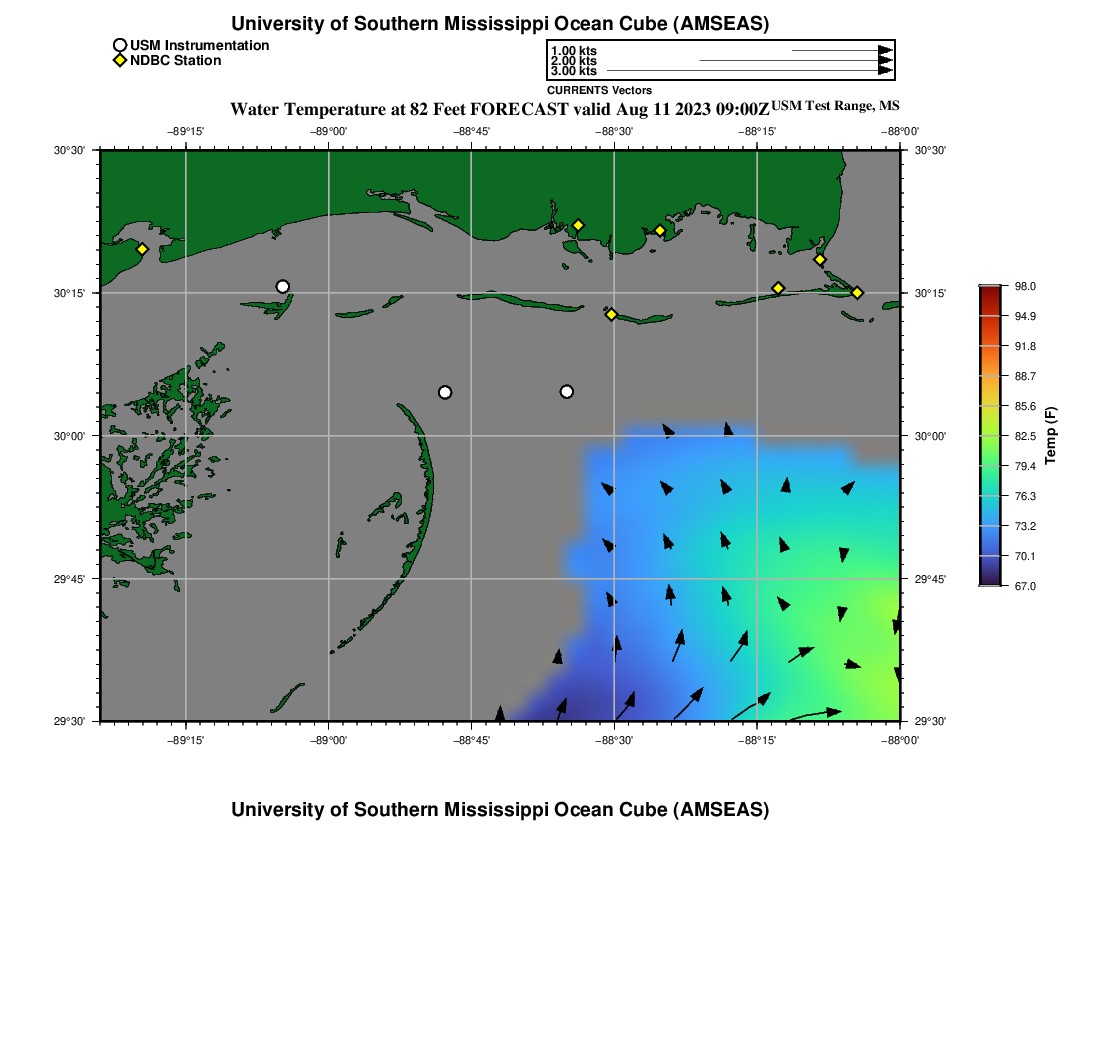 University of Southern Mississippi Ocean Cube (AMSEAS)

USM Instrumentation
NDBC Station

1.00 kts
2.00 kts
3.00 kts
CURRENTS Vectors

Water Temperature at 82 Feet FORECAST valid Aug 11 2023 09:00Z USM Test Range, MS

−89°15' −89°00' −88°45' −88°30' −88°15' −88°00'

30°30'
30°15'
30°00'
29°45'
29°30'

30°30'
30°15'
30°00'
29°45'
29°30'

−89°15' −89°00' −88°45' −88°30' −88°15' −88°00'

98.0
94.9
91.8
88.7
85.6
82.5
79.4
76.3
73.2
70.1
67.0
Temp (F)

University of Southern Mississippi Ocean Cube (AMSEAS)